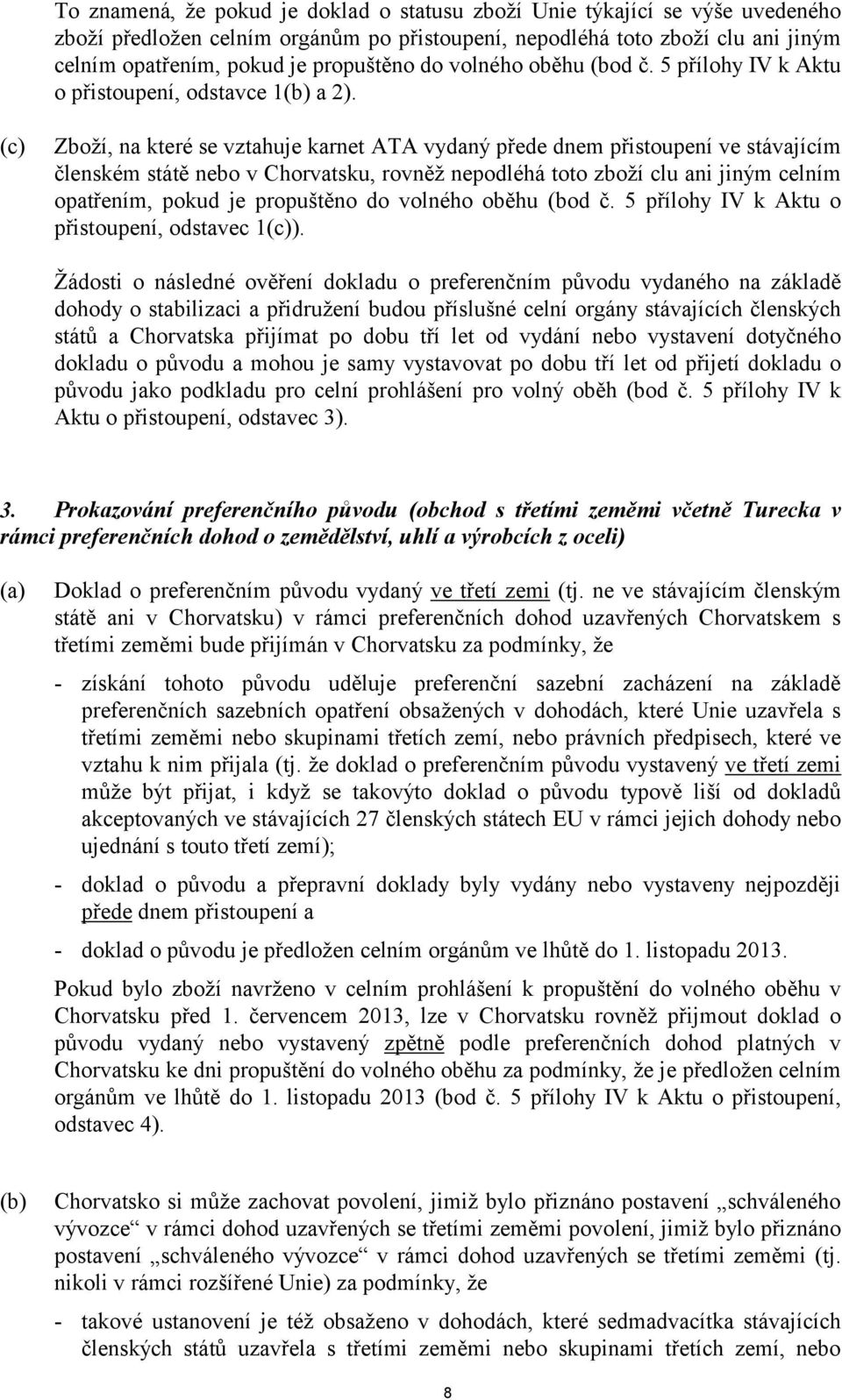 To znamená, že pokud je doklad o statusu zboží Unie týkající se výše uvedeného zboží předložen celním orgánům po přistoupení, nepodléhá toto zboží clu ani jiným celním opatřením, pokud je propuštěno do volného oběhu (bod č. 5 přílohy IV k Aktu o přistoupení, odstavce 1(b) a 2).

(c) Zboží, na které se vztahuje karnet ATA vydaný přede dnem přistoupení ve stávajícím členském státě nebo v Chorvatsku, rovněž nepodléhá toto zboží clu ani jiným celním opatřením, pokud je propuštěno do volného oběhu (bod č. 5 přílohy IV k Aktu o přistoupení, odstavec 1(c)).

Žádosti o následné ověření dokladu o preferenčním původu vydaného na základě dohody o stabilizaci a přidružení budou příslušné celní orgány stávajících členských států a Chorvatska přijímat po dobu tří let od vydání nebo vystavení dotyčného dokladu o původu a mohou je samy vystavovat po dobu tří let od přijetí dokladu o původu jako podkladu pro celní prohlášení pro volný oběh (bod č. 5 přílohy IV k Aktu o přistoupení, odstavec 3).

3. Prokazování preferenčního původu (obchod s třetími zeměmi včetně Turecka v rámci preferenčních dohod o zemědělství, uhlí a výrobcích z oceli)

(a) Doklad o preferenčním původu vydaný ve třetí zemi (tj. ne ve stávajícím členským státě ani v Chorvatsku) v rámci preferenčních dohod uzavřených Chorvatskem s třetími zeměmi bude přijímán v Chorvatsku za podmínky, že

- získání tohoto původu uděluje preferenční sazební zacházení na základě preferenčních sazebních opatření obsažených v dohodách, které Unie uzavřela s třetími zeměmi nebo skupinami třetích zemí, nebo právních předpisech, které ve vztahu k nim přijala (tj. že doklad o preferenčním původu vystavený ve třetí zemi může být přijat, i když se takovýto doklad o původu typově liší od dokladů akceptovaných ve stávajících 27 členských státech EU v rámci jejich dohody nebo ujednání s touto třetí zemí);

- doklad o původu a přepravní doklady byly vydány nebo vystaveny nejpozději přede dnem přistoupení a

- doklad o původu je předložen celním orgánům ve lhůtě do 1. listopadu 2013.

Pokud bylo zboží navrženo v celním prohlášení k propuštění do volného oběhu v Chorvatsku před 1. červencem 2013, lze v Chorvatsku rovněž přijmout doklad o původu vydaný nebo vystavený zpětně podle preferenčních dohod platných v Chorvatsku ke dni propuštění do volného oběhu za podmínky, že je předložen celním orgánům ve lhůtě do 1. listopadu 2013 (bod č. 5 přílohy IV k Aktu o přistoupení, odstavec 4).

(b) Chorvatsko si může zachovat povolení, jimiž bylo přiznáno postavení „schváleného vývozce“ v rámci dohod uzavřených se třetími zeměmi povolení, jimiž bylo přiznáno postavení „schváleného vývozce“ v rámci dohod uzavřených se třetími zeměmi (tj. nikoli v rámci rozšířené Unie) za podmínky, že

- takové ustanovení je též obsaženo v dohodách, které sedmadvacítka stávajících členských států uzavřela s třetími zeměmi nebo skupinami třetích zemí, nebo

8